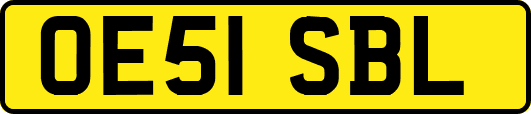 OE51 SBL